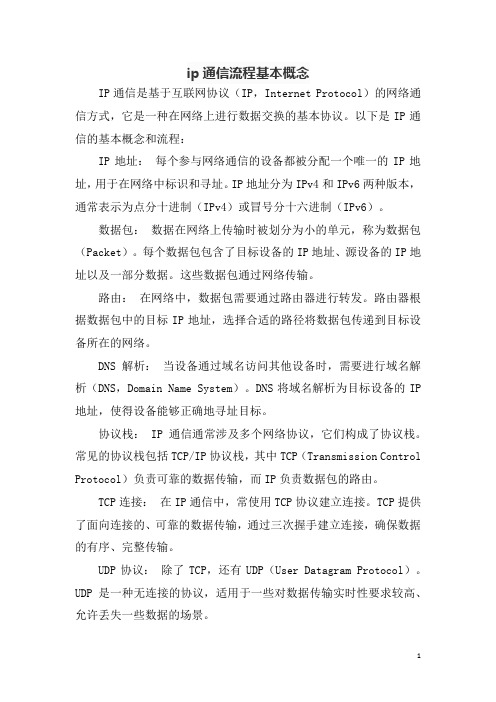 ip 通信流程基本概念

IP 通信是基于互联网协议（IP，Internet Protocol）的网络通信方式，它是一种在网络上进行数据交换的基本协议。以下是 IP 通信的基本概念和流程：

IP 地址： 每个参与网络通信的设备都被分配一个唯一的 IP 地址，用于在网络中标识和寻址。IP 地址分为 IPv4 和 IPv6 两种版本，通常表示为点分十进制（IPv4）或冒号分十六进制（IPv6）。

数据包： 数据在网络上传输时被划分为小的单元，称为数据包（Packet）。每个数据包包含了目标设备的 IP 地址、源设备的 IP 地址以及一部分数据。这些数据包通过网络传输。

路由： 在网络中，数据包需要通过路由器进行转发。路由器根据数据包中的目标 IP 地址，选择合适的路径将数据包传递到目标设备所在的网络。

DNS 解析： 当设备通过域名访问其他设备时，需要进行域名解析（DNS，Domain Name System）。DNS 将域名解析为目标设备的 IP 地址，使得设备能够正确地寻址目标。

协议栈： IP 通信通常涉及多个网络协议，它们构成了协议栈。常见的协议栈包括 TCP/IP 协议栈，其中 TCP（Transmission Control Protocol）负责可靠的数据传输，而 IP 负责数据包的路由。

TCP 连接： 在 IP 通信中，常使用 TCP 协议建立连接。TCP 提供了面向连接的、可靠的数据传输，通过三次握手建立连接，确保数据的有序、完整传输。

UDP 协议： 除了 TCP，还有 UDP（User Datagram Protocol）。UDP 是一种无连接的协议，适用于一些对数据传输实时性要求较高、允许丢失一些数据的场景。

1